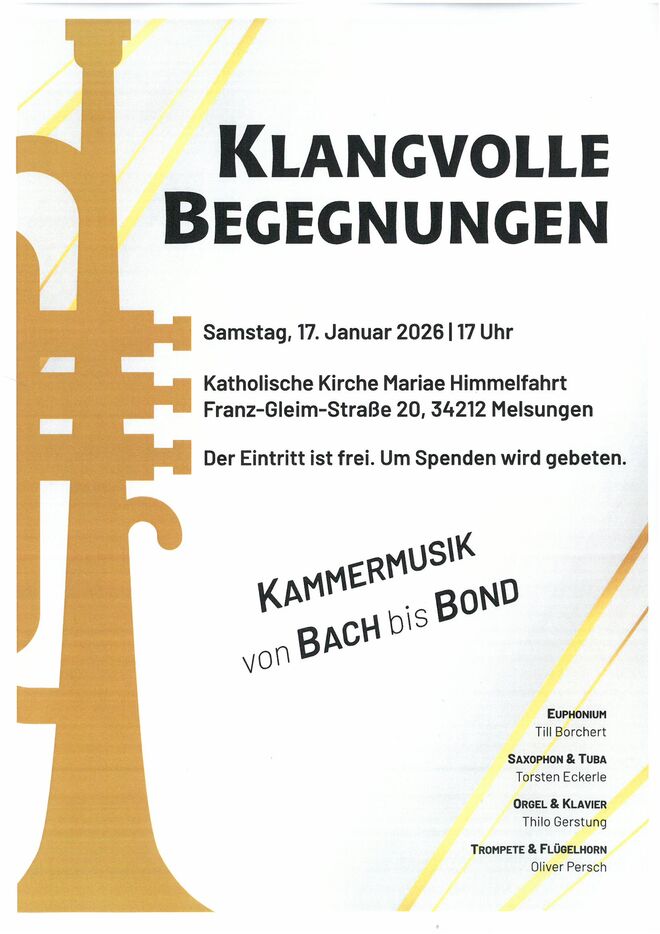 KLANGVOLLE BEGEGNUNGEN

Samstag, 17. Januar 2026 | 17 Uhr

Katholische Kirche Mariae Himmelfahrt
Franz-Gleim-Straße 20, 34212 Melsungen

Der Eintritt ist frei. Um Spenden wird gebeten.

KAMMERMUSIK
von BACH bis BOND

EUPHONIUM
Till Borchert

SAXOPHON & TUBA
Torsten Eckerle

ORGEL & KLAVIER
Thilo Gerstung

TROMPETE & FLÜGELHORN
Oliver Persch